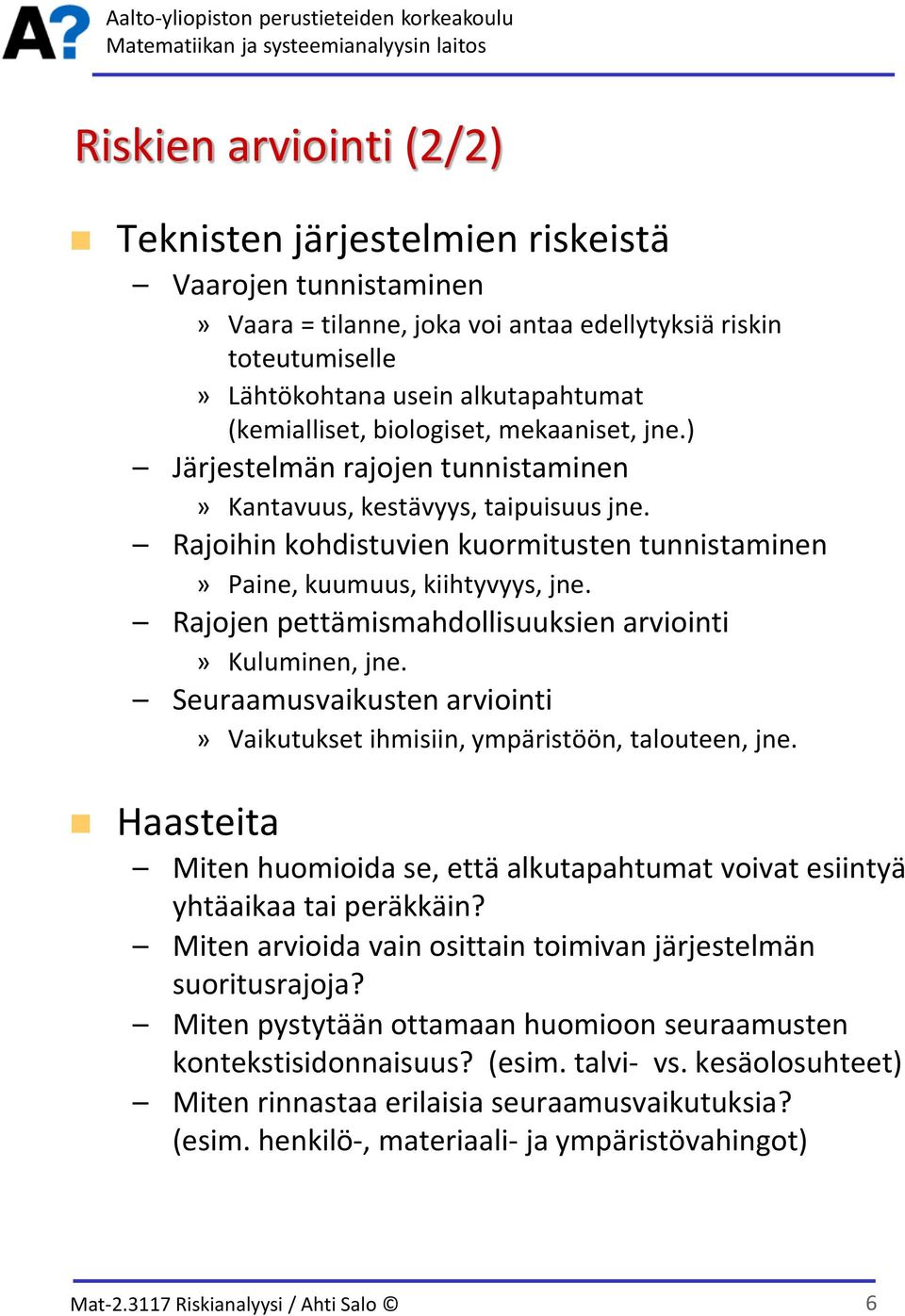 A?

Aalto-yliopiston perustieteiden korkeakoulu
Matematiikan ja systeemianalyysin laitos

Riskien arviointi (2/2)

Teknisten järjestelmien riskeistä

– Vaarojen tunnistaminen

» Vaara = tilanne, joka voi antaa edellytyksiä riskin toteutumiselle

» Lähtökohtana usein alkutapahtumat (kemialliset, biologiset, mekaaniset, jne.)

– Järjestelmän rajojen tunnistaminen

» Kantavuus, kestävyys, taipuisuus jne.

– Rajoihin kohdistuvien kuormitusten tunnistaminen

» Paine, kuumuus, kiihtyvyys, jne.

– Rajojen pettämismahdollisuuksien arviointi

» Kuluminen, jne.

– Seuraamusvaikusten arviointi

» Vaikutukset ihmisiin, ympäristöön, talouteen, jne.

Haasteita

– Miten huomioida se, että alkutapahtumat voivat esiintyä yhtäaikaa tai peräkkäin?

– Miten arvioida vain osittain toimivan järjestelmän suoritusrajoja?

– Miten pystytään ottamaan huomioon seuraamusten kontekstisidonnaisuus? (esim. talvi- vs. kesäolosuhteet)

– Miten rinnastaa erilaisia seuraamusvaikutuksia? (esim. henkilö-, materiaali- ja ympäristövahingot)

Mat-2.3117 Riskianalyysi / Ahti Salo ©

6